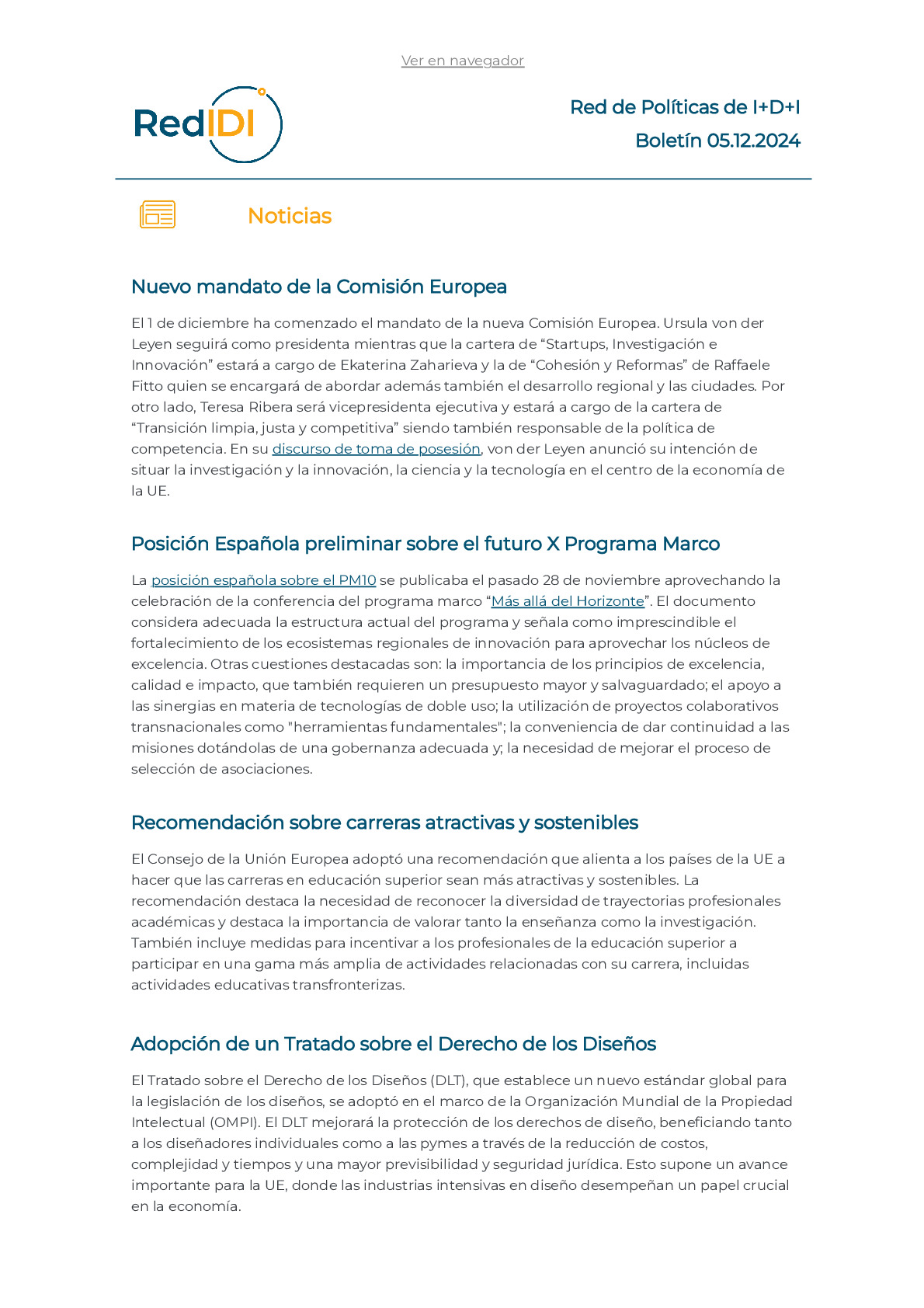 Ver en navegador

RedIDI

Red de Políticas de I+D+I
Boletín 05.12.2024

Noticias

Nuevo mandato de la Comisión Europea

El 1 de diciembre ha comenzado el mandato de la nueva Comisión Europea. Ursula von der Leyen seguirá como presidenta mientras que la cartera de “Startups, Investigación e Innovación” estará a cargo de Ekaterina Zaharieva y la de “Cohesión y Reformas” de Raffaele Fitto quien se encargará de abordar además también el desarrollo regional y las ciudades. Por otro lado, Teresa Ribera será vicepresidenta ejecutiva y estará a cargo de la cartera de “Transición limpia, justa y competitiva” siendo también responsable de la política de competencia. En su discurso de toma de posesión, von der Leyen anunció su intención de situar la investigación y la innovación, la ciencia y la tecnología en el centro de la economía de la UE.

Posición Española preliminar sobre el futuro X Programa Marco

La posición española sobre el PM10 se publicaba el pasado 28 de noviembre aprovechando la celebración de la conferencia del programa marco “Más allá del Horizonte”. El documento considera adecuada la estructura actual del programa y señala como imprescindible el fortalecimiento de los ecosistemas regionales de innovación para aprovechar los núcleos de excelencia. Otras cuestiones destacadas son: la importancia de los principios de excelencia, calidad e impacto, que también requieren un presupuesto mayor y salvaguardado; el apoyo a las sinergias en materia de tecnologías de doble uso; la utilización de proyectos colaborativos transnacionales como "herramientas fundamentales"; la conveniencia de dar continuidad a las misiones dotándolas de una gobernanza adecuada y; la necesidad de mejorar el proceso de selección de asociaciones.

Recomendación sobre carreras atractivas y sostenibles

El Consejo de la Unión Europea adoptó una recomendación que alienta a los países de la UE a hacer que las carreras en educación superior sean más atractivas y sostenibles. La recomendación destaca la necesidad de reconocer la diversidad de trayectorias profesionales académicas y destaca la importancia de valorar tanto la enseñanza como la investigación. También incluye medidas para incentivar a los profesionales de la educación superior a participar en una gama más amplia de actividades relacionadas con su carrera, incluidas actividades educativas transfronterizas.

Adopción de un Tratado sobre el Derecho de los Diseños

El Tratado sobre el Derecho de los Diseños (DLT), que establece un nuevo estándar global para la legislación de los diseños, se adoptó en el marco de la Organización Mundial de la Propiedad Intelectual (OMPI). El DLT mejorará la protección de los derechos de diseño, beneficiando tanto a los diseñadores individuales como a las pymes a través de la reducción de costos, complejidad y tiempos y una mayor previsibilidad y seguridad jurídica. Esto supone un avance importante para la UE, donde las industrias intensivas en diseño desempeñan un papel crucial en la economía.